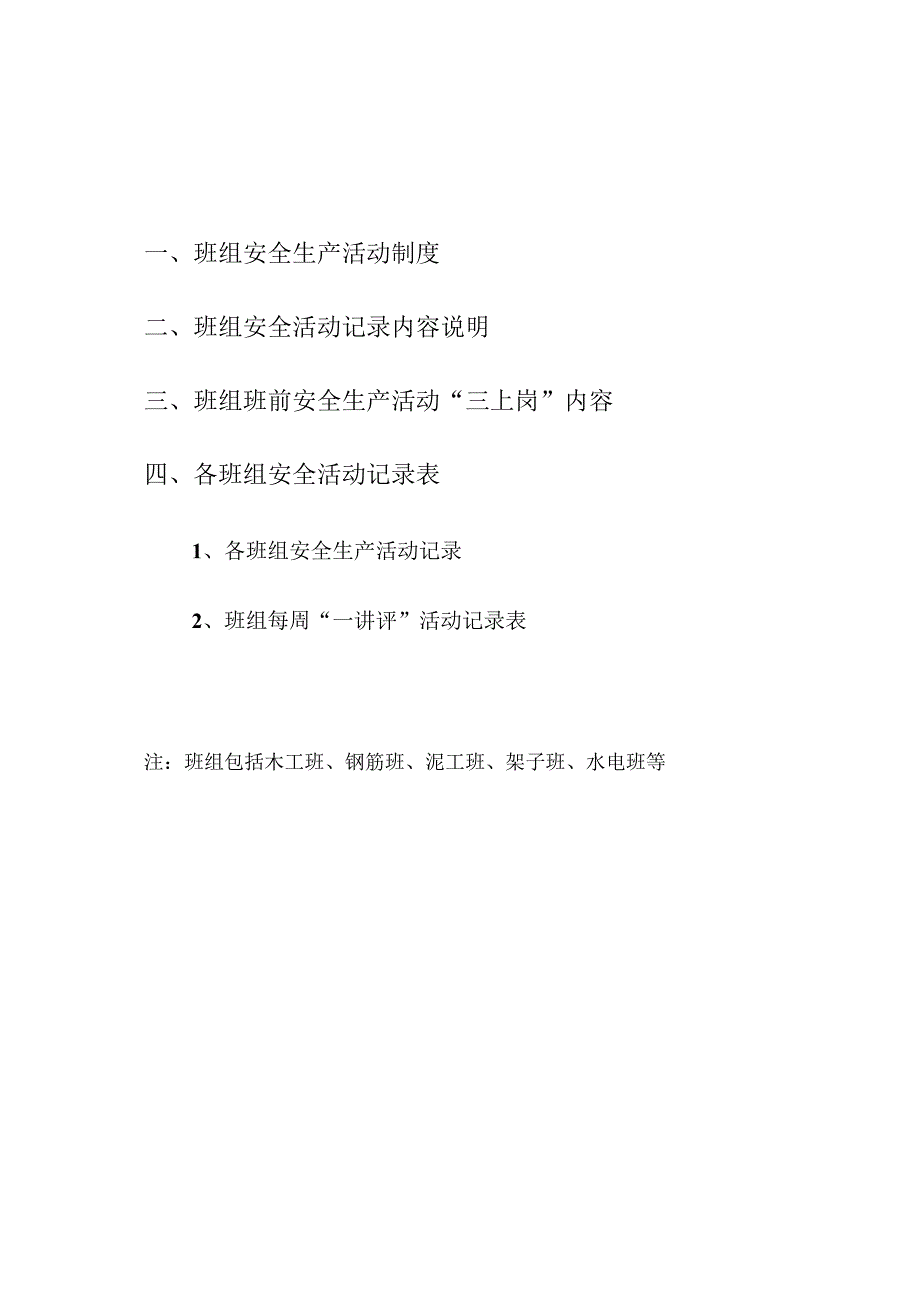 一、班组安全生产活动制度

二、班组安全活动记录内容说明

三、班组班前安全生产活动“三上岗”内容

四、各班组安全活动记录表

1、各班组安全生产活动记录

2、班组每周“一讲评”活动记录表

注：班组包括木工班、钢筋班、泥工班、架子班、水电班等